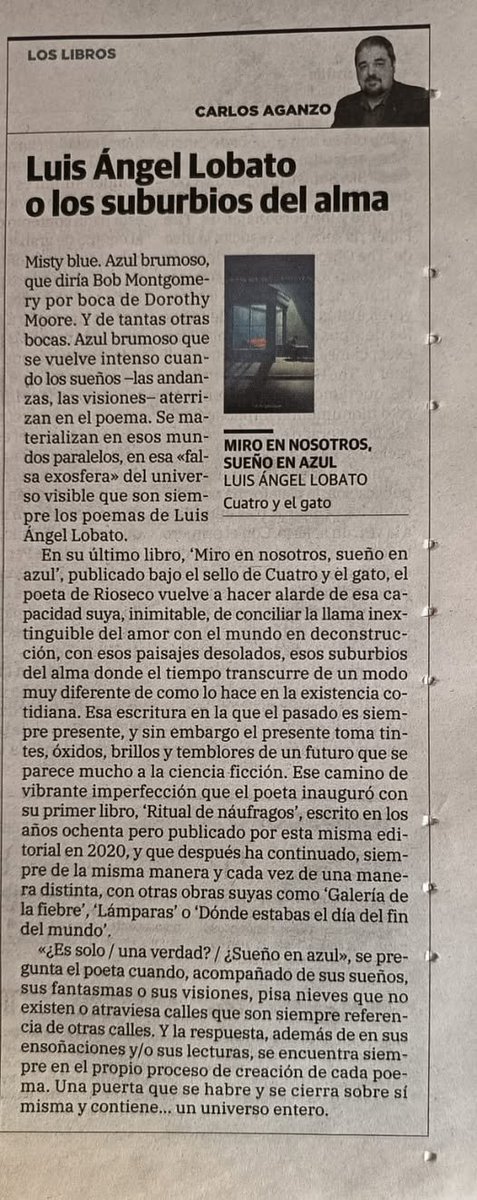 LOS LIBROS

CARLOS AGANZO

Luis Ángel Lobato o los suburbios del alma

Misty blue. Azul brumoso, que diría Bob Montgomery por boca de Dorothy Moore. Y de tantas otras bocas. Azul brumoso que se vuelve intenso cuando los sueños –las andanzas, las visiones– aterrizan en el poema. Se materializan en esos mundos paralelos, en esa «falsa exosfera» del universo visible que son siempre los poemas de Luis Ángel Lobato.

MIRO EN NOSOTROS, SUEÑO EN AZUL
LUIS ÁNGEL LOBATO
Cuatro y el gato

En su último libro, 'Miro en nosotros, sueño en azul', publicado bajo el sello de Cuatro y el gato, el poeta de Rioseco vuelve a hacer alarde de esa capacidad suya, inimitable, de conciliar la llama inextinguible del amor con el mundo en deconstrucción, con esos paisajes desolados, esos suburbios del alma donde el tiempo transcurre de un modo muy diferente de como lo hace en la existencia cotidiana. Esa escritura en la que el pasado es siempre presente, y sin embargo el presente toma tintes, óxidos, brillos y temblores de un futuro que se parece mucho a la ciencia ficción. Ese camino de vibrante imperfección que el poeta inauguró con su primer libro, 'Ritual de náufragos', escrito en los años ochenta pero publicado por esta misma editorial en 2020, y que después ha continuado, siempre de la misma manera y cada vez de una manera distinta, con otras obras suyas como 'Galería de la fiebre', 'Lámparas' o 'Dónde estabas el día del fin del mundo'.

«¿Es solo / una verdad? / ¿Sueño en azul», se pregunta el poeta cuando, acompañado de sus sueños, sus fantasmas o sus visiones, pisa nieves que no existen o atraviesa calles que son siempre referencia de otras calles. Y la respuesta, además de en sus ensoñaciones y/o sus lecturas, se encuentra siempre en el propio proceso de creación de cada poema. Una puerta que se habre y se cierra sobre sí misma y contiene... un universo entero.